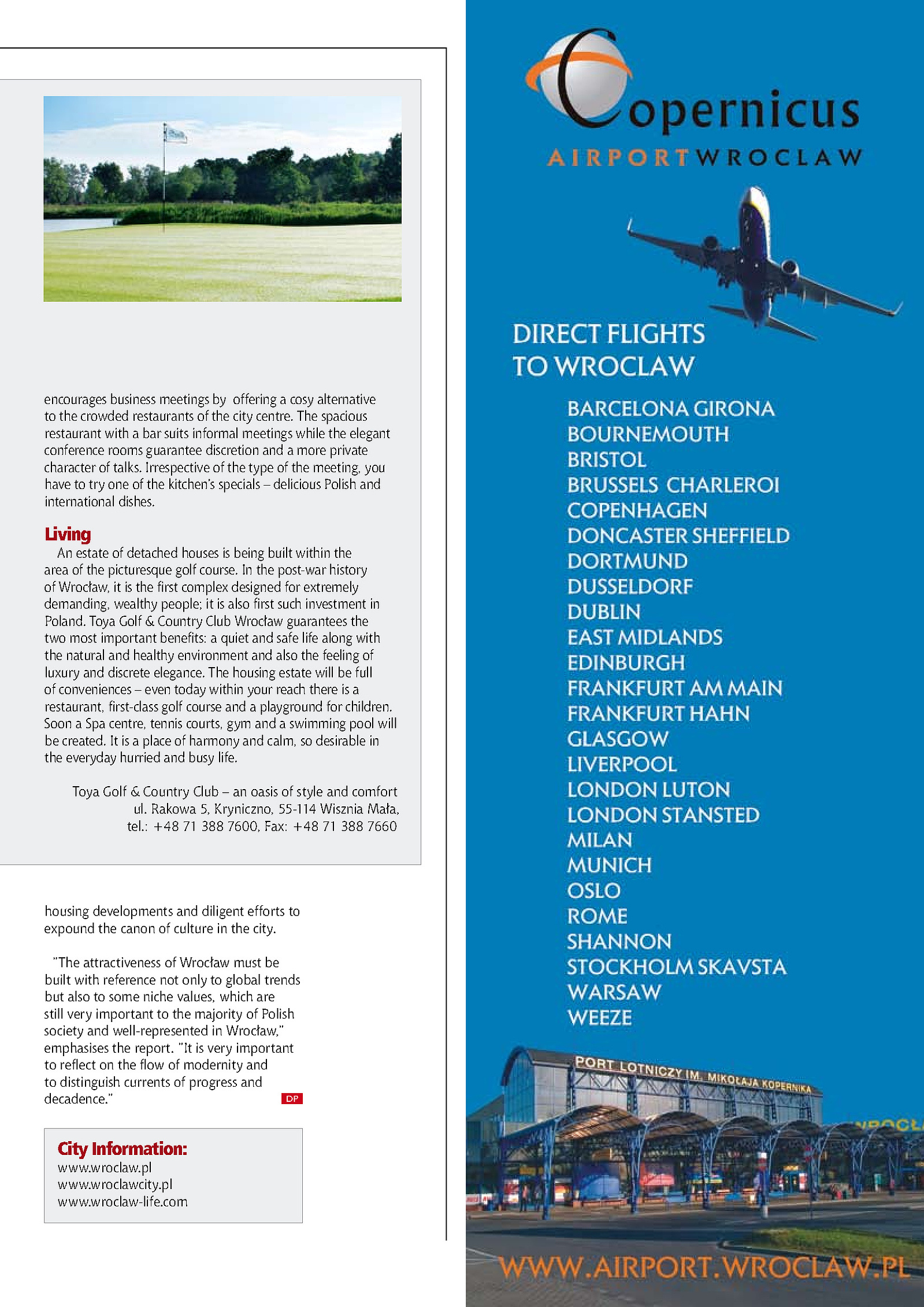 encourages business meetings by offering a cosy alternative to the crowded restaurants of the city centre. The spacious restaurant with a bar suits informal meetings while the elegant conference rooms guarantee discretion and a more private character of talks. Irrespective of the type of the meeting, you have to try one of the kitchen's specials – delicious Polish and international dishes.

Living

An estate of detached houses is being built within the area of the picturesque golf course. In the post-war history of Wrocław, it is the first complex designed for extremely demanding, wealthy people; it is also first such investment in Poland. Toya Golf & Country Club Wrocław guarantees the two most important benefits: a quiet and safe life along with the natural and healthy environment and also the feeling of luxury and discrete elegance. The housing estate will be full of conveniences – even today within your reach there is a restaurant, first-class golf course and a playground for children. Soon a Spa centre, tennis courts, gym and a swimming pool will be created. It is a place of harmony and calm, so desirable in the everyday hurried and busy life.

Toya Golf & Country Club – an oasis of style and comfort
ul. Rakowa 5, Kryniczno, 55-114 Wisznia Mała,
tel.: +48 71 388 7600, Fax: +48 71 388 7660

housing developments and diligent efforts to expound the canon of culture in the city.

"The attractiveness of Wrocław must be built with reference not only to global trends but also to some niche values, which are still very important to the majority of Polish society and well-represented in Wrocław," emphasises the report. "It is very important to reflect on the flow of modernity and to distinguish currents of progress and decadence."

DP

City Information:
www.wroclaw.pl
www.wroclawcity.pl
www.wroclaw-life.com

Copernicus
AIRPORT WROCLAW

DIRECT FLIGHTS
TO WROCLAW

BARCELONA GIRONA
BOURNEMOUTH
BRISTOL
BRUSSELS CHARLEROI
COPENHAGEN
DONCASTER SHEFFIELD
DORTMUND
DUSSELDORF
DUBLIN
EAST MIDLANDS
EDINBURGH
FRANKFURT AM MAIN
FRANKFURT HAHN
GLASGOW
LIVERPOOL
LONDON LUTON
LONDON STANSTED
MILAN
MUNICH
OSLO
ROME
SHANNON
STOCKHOLM SKAVSTA
WARSAW
WEEZE

PORT LOTNICZY IM. MIKOŁAJA KOPERNIKA

WWW.AIRPORT.WROCLAW.PL